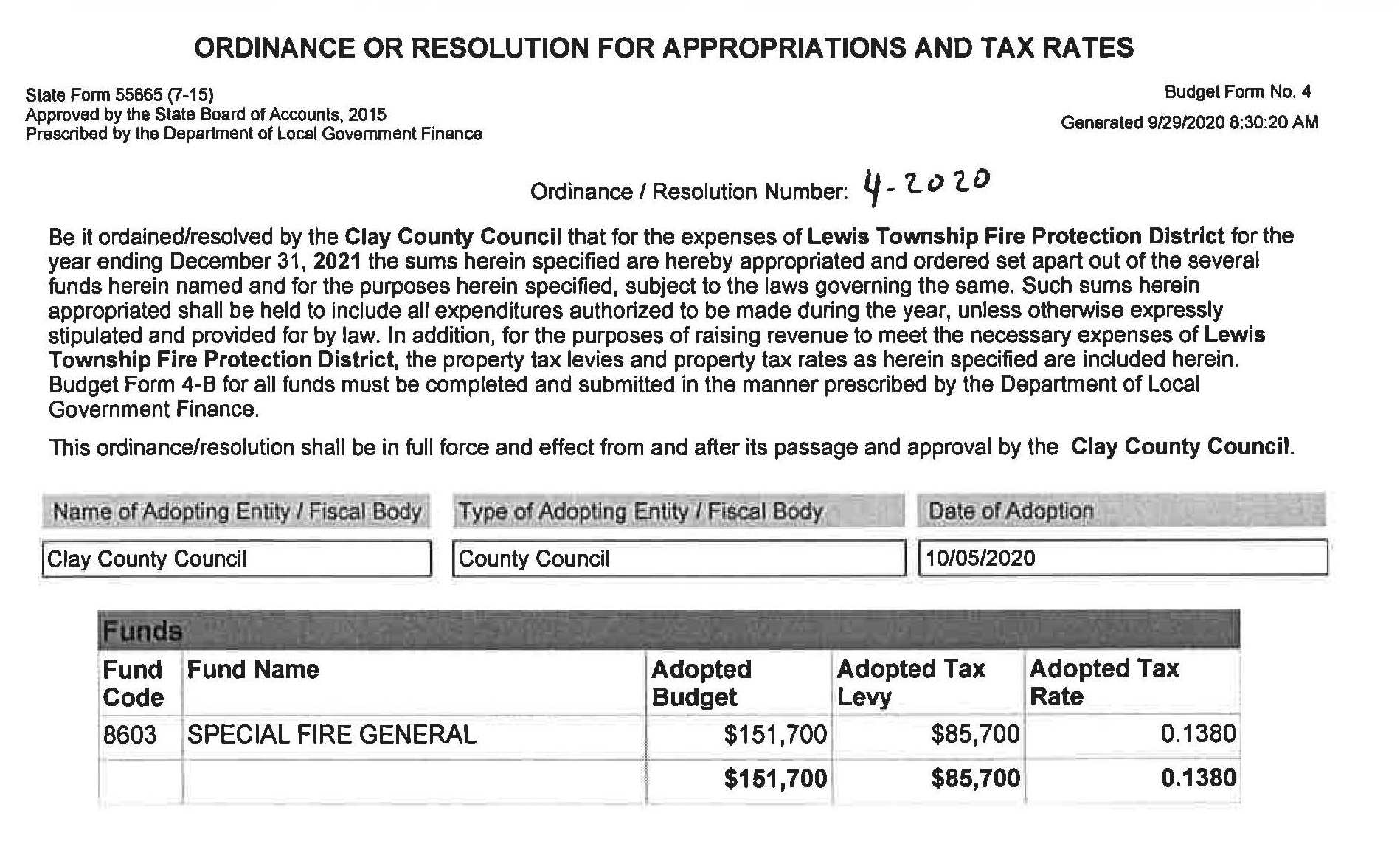 ORDINANCE OR RESOLUTION FOR APPROPRIATIONS AND TAX RATES

State Form 55865 (7-15)
Approved by the State Board of Accounts, 2015
Prescribed by the Department of Local Government Finance

Budget Form No. 4
Generated 9/29/2020 8:30:20 AM

Ordinance / Resolution Number: 4-2020

Be it ordained/resolved by the Clay County Council that for the expenses of Lewis Township Fire Protection District for the year ending December 31, 2021 the sums herein specified are hereby appropriated and ordered set apart out of the several funds herein named and for the purposes herein specified, subject to the laws governing the same. Such sums herein appropriated shall be held to include all expenditures authorized to be made during the year, unless otherwise expressly stipulated and provided for by law. In addition, for the purposes of raising revenue to meet the necessary expenses of Lewis Township Fire Protection District, the property tax levies and property tax rates as herein specified are included herein. Budget Form 4-B for all funds must be completed and submitted in the manner prescribed by the Department of Local Government Finance.

This ordinance/resolution shall be in full force and effect from and after its passage and approval by the Clay County Council.

| Name of Adopting Entity / Fiscal Body | Type of Adopting Entity / Fiscal Body | Date of Adoption |
|---|---|---|
| Clay County Council | County Council | 10/05/2020 |

Funds

| Fund Code | Fund Name | Adopted Budget | Adopted Tax Levy | Adopted Tax Rate |
|---|---|---|---|---|
| 8603 | SPECIAL FIRE GENERAL | $151,700 | $85,700 | 0.1380 |
| | | $151,700 | $85,700 | 0.1380 |